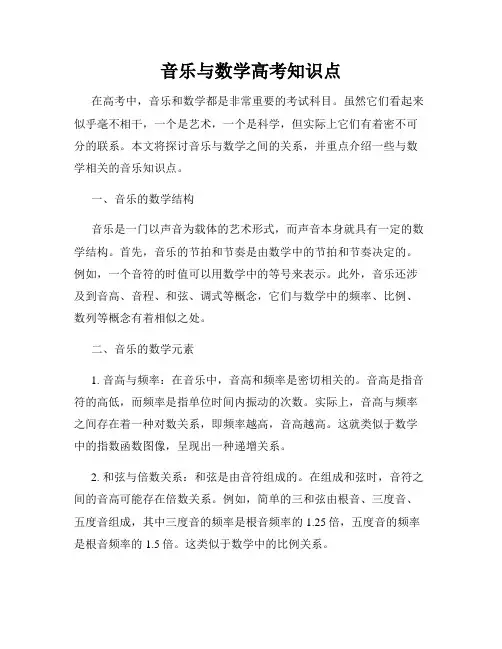 音乐与数学高考知识点

在高考中，音乐和数学都是非常重要的考试科目。虽然它们看起来似乎毫不相干，一个是艺术，一个是科学，但实际上它们有着密不可分的联系。本文将探讨音乐与数学之间的关系，并重点介绍一些与数学相关的音乐知识点。

一、音乐的数学结构

音乐是一门以声音为载体的艺术形式，而声音本身就具有一定的数学结构。首先，音乐的节拍和节奏是由数学中的节拍和节奏决定的。例如，一个音符的时值可以用数学中的等号来表示。此外，音乐还涉及到音高、音程、和弦、调式等概念，它们与数学中的频率、比例、数列等概念有着相似之处。

二、音乐的数学元素

1. 音高与频率：在音乐中，音高和频率是密切相关的。音高是指音符的高低，而频率是指单位时间内振动的次数。实际上，音高与频率之间存在着一种对数关系，即频率越高，音高越高。这就类似于数学中的指数函数图像，呈现出一种递增关系。

2. 和弦与倍数关系：和弦是由音符组成的。在组成和弦时，音符之间的音高可能存在倍数关系。例如，简单的三和弦由根音、三度音、五度音组成，其中三度音的频率是根音频率的 1.25 倍，五度音的频率是根音频率的 1.5 倍。这类似于数学中的比例关系。